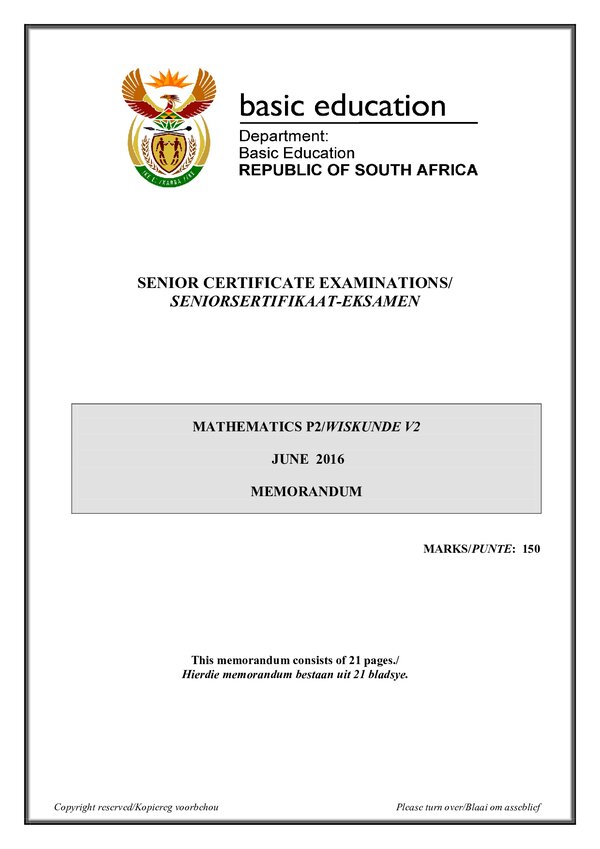 basic education

Department:
Basic Education
REPUBLIC OF SOUTH AFRICA

SENIOR CERTIFICATE EXAMINATIONS/
SENIORSERTIFIKAAT-EKSAMEN

MATHEMATICS P2/WISKUNDE V2

JUNE 2016

MEMORANDUM

MARKS/PUNTE: 150

This memorandum consists of 21 pages./
Hierdie memorandum bestaan uit 21 bladsye.

Copyright reserved/Kopiereg voorbehou

Please turn over/Blaai om asseblief